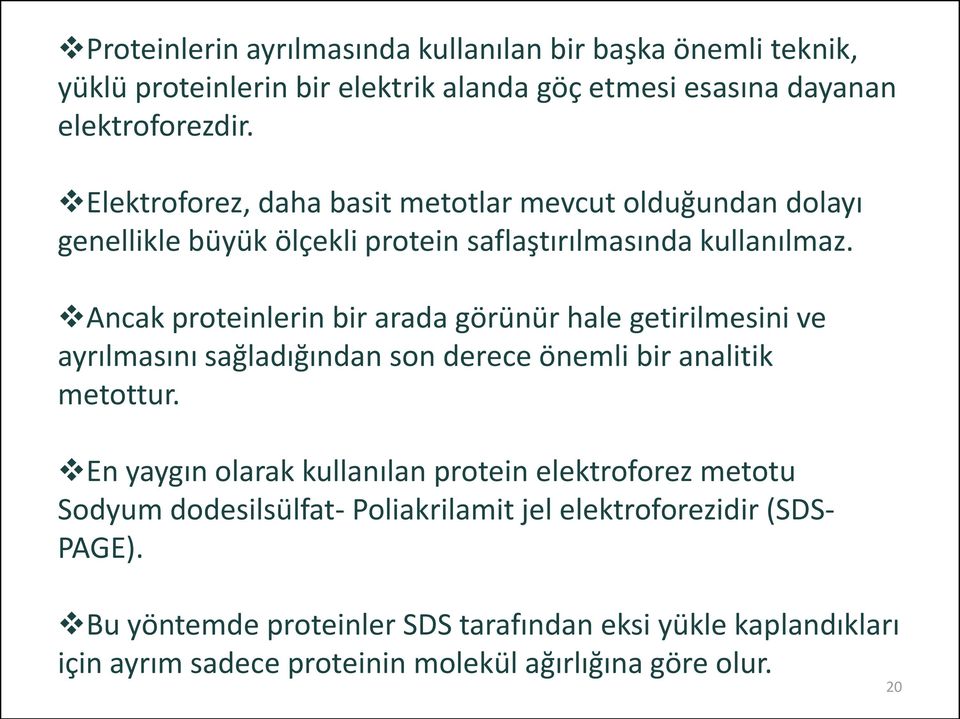 ❖Proteinlerin ayrılmasında kullanılan bir başka önemli teknik, yüklü proteinlerin bir elektrik alanda göç etmesi esasına dayanan elektroforezdir.

❖Elektroforez, daha basit metotlar mevcut olduğundan dolayı genellikle büyük ölçekli protein saflaştırılmasında kullanılmaz.

❖Ancak proteinlerin bir arada görünür hale getirilmesini ve ayrılmasını sağladığından son derece önemli bir analitik metottur.

❖En yaygın olarak kullanılan protein elektroforez metotu Sodyum dodesilsülfat- Poliakrilamit jel elektroforezidir (SDS-PAGE).

❖Bu yöntemde proteinler SDS tarafından eksi yükle kaplandıkları için ayrım sadece proteinin molekül ağırlığına göre olur.

20